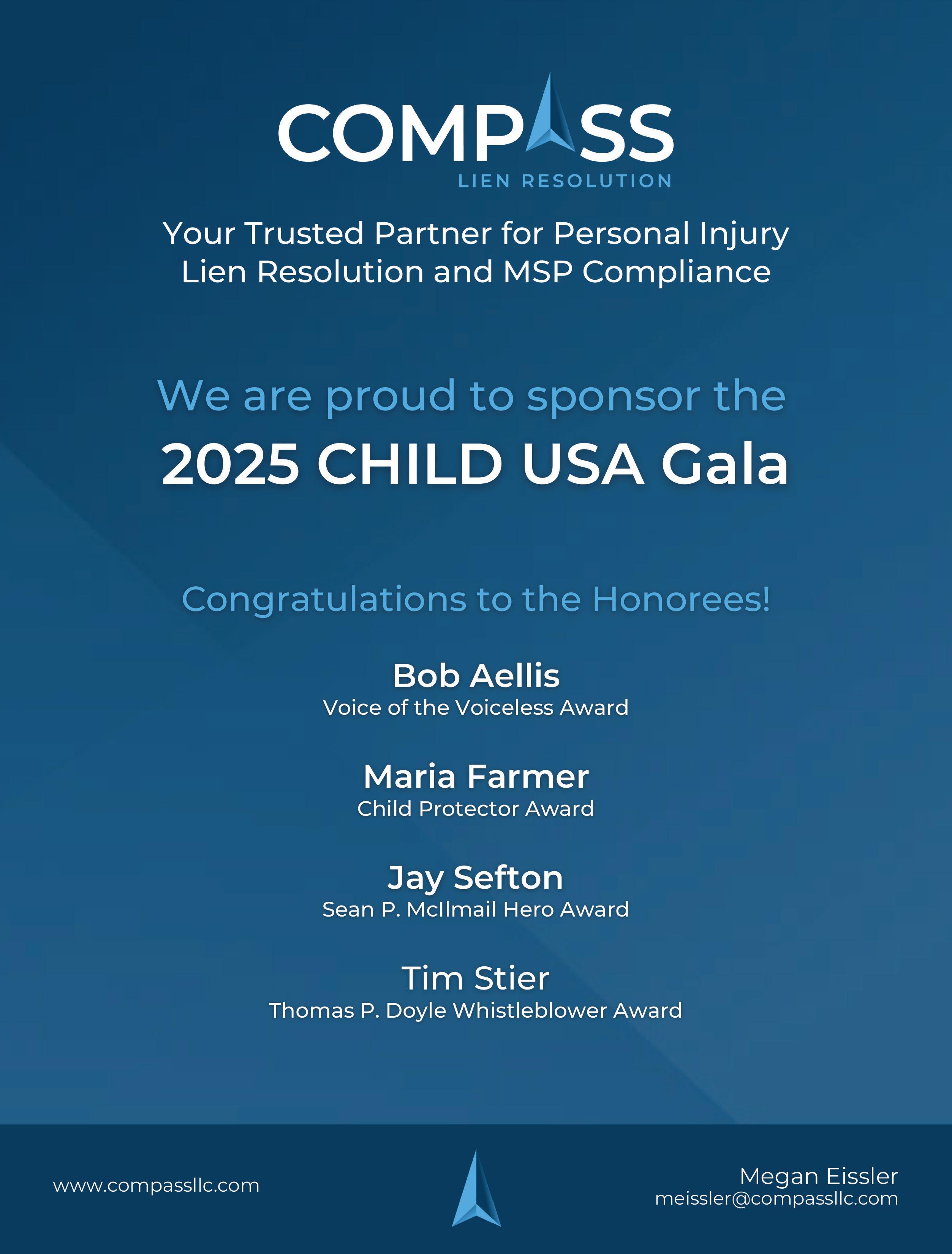 COMPASS
LIEN RESOLUTION

Your Trusted Partner for Personal Injury Lien Resolution and MSP Compliance

We are proud to sponsor the
2025 CHILD USA Gala

Congratulations to the Honorees!

Bob Aellis
Voice of the Voiceless Award

Maria Farmer
Child Protector Award

Jay Sefton
Sean P. McIlmail Hero Award

Tim Stier
Thomas P. Doyle Whistleblower Award

www.compassllc.com

Megan Eissler
meissler@compassllc.com